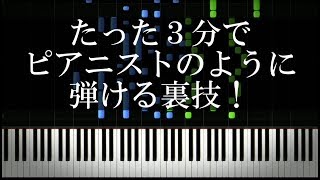 たった３分で
ピアニストのように
弾ける裏技！